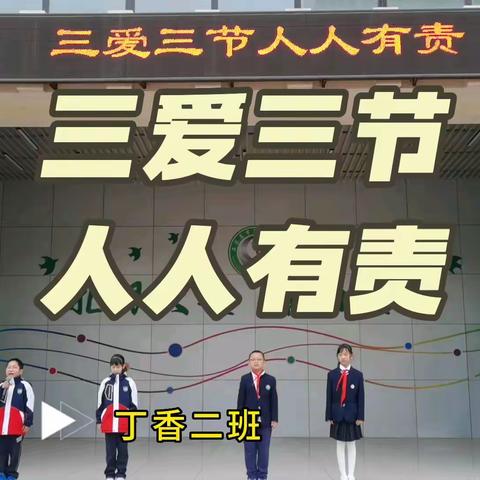 三爱三节人人有责

三爱三节
人人有责

丁香二班